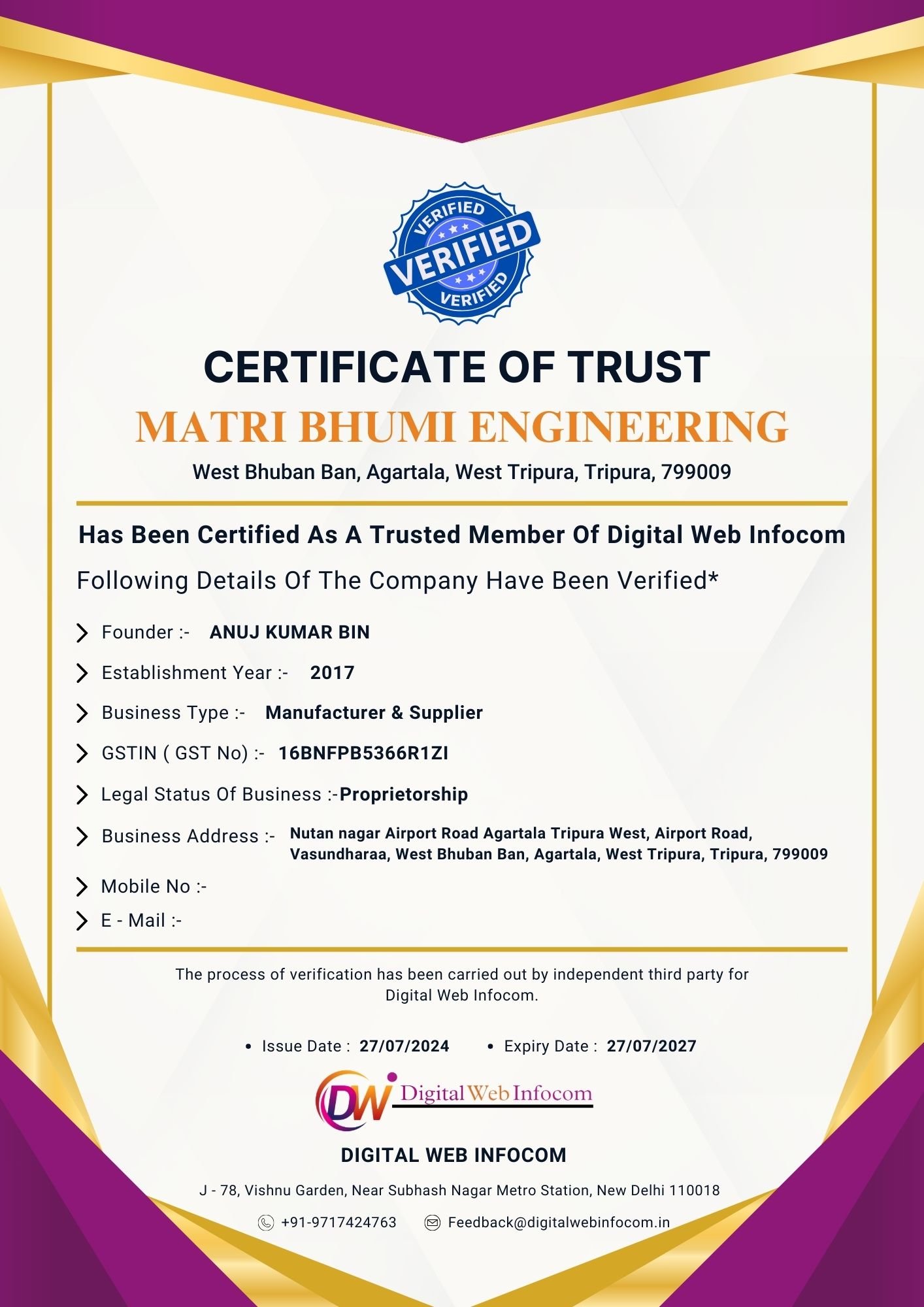 VERIFIED
VERIFIED
VERIFIED

CERTIFICATE OF TRUST

MATRI BHUMI ENGINEERING

West Bhuban Ban, Agartala, West Tripura, Tripura, 799009

Has Been Certified As A Trusted Member Of Digital Web Infocom

Following Details Of The Company Have Been Verified*

Founder :- ANUJ KUMAR BIN

Establishment Year :- 2017

Business Type :- Manufacturer & Supplier

GSTIN ( GST No) :- 16BNFPB5366R1ZI

Legal Status Of Business :-Proprietorship

Business Address :- Nutan nagar Airport Road Agartala Tripura West, Airport Road, Vasundharaa, West Bhuban Ban, Agartala, West Tripura, Tripura, 799009

Mobile No :-

E - Mail :-

The process of verification has been carried out by independent third party for Digital Web Infocom.

• Issue Date : 27/07/2024 • Expiry Date : 27/07/2027

DW Digital Web Infocom

DIGITAL WEB INFOCOM

J - 78, Vishnu Garden, Near Subhash Nagar Metro Station, New Delhi 110018

+91-9717424763 Feedback@digitalwebinfocom.in